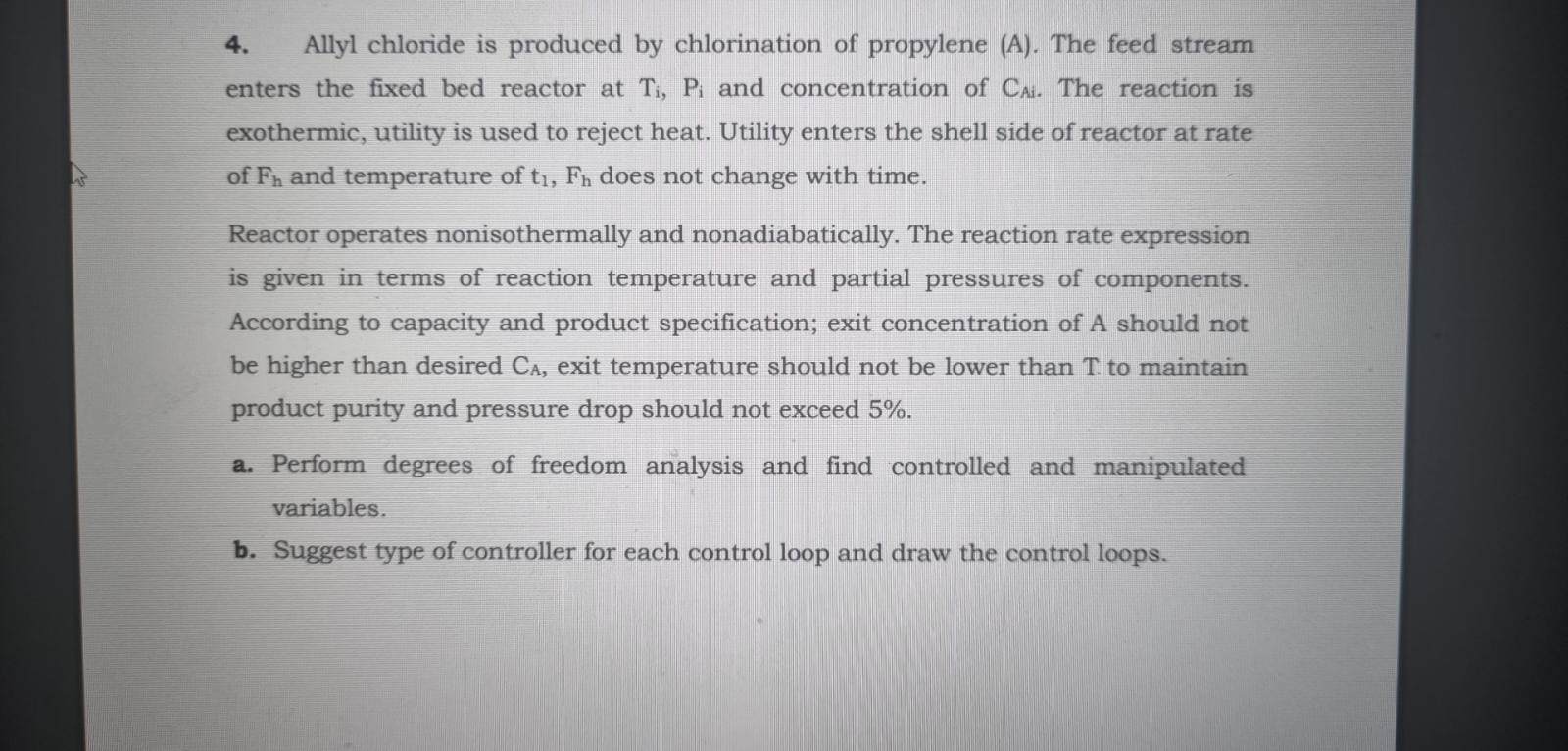 4. Allyl chloride is produced by chlorination of propylene (A). The feed stream enters the fixed bed reactor at $T_i$, $P_i$ and concentration of $C_{Ai}$. The reaction is exothermic, utility is used to reject heat. Utility enters the shell side of reactor at rate of $F_h$ and temperature of $t_1$, $F_h$ does not change with time.

Reactor operates nonisothermally and nonadiabatically. The reaction rate expression is given in terms of reaction temperature and partial pressures of components. According to capacity and product specification; exit concentration of A should not be higher than desired $C_A$, exit temperature should not be lower than T to maintain product purity and pressure drop should not exceed 5%.

a. Perform degrees of freedom analysis and find controlled and manipulated variables.

b. Suggest type of controller for each control loop and draw the control loops.